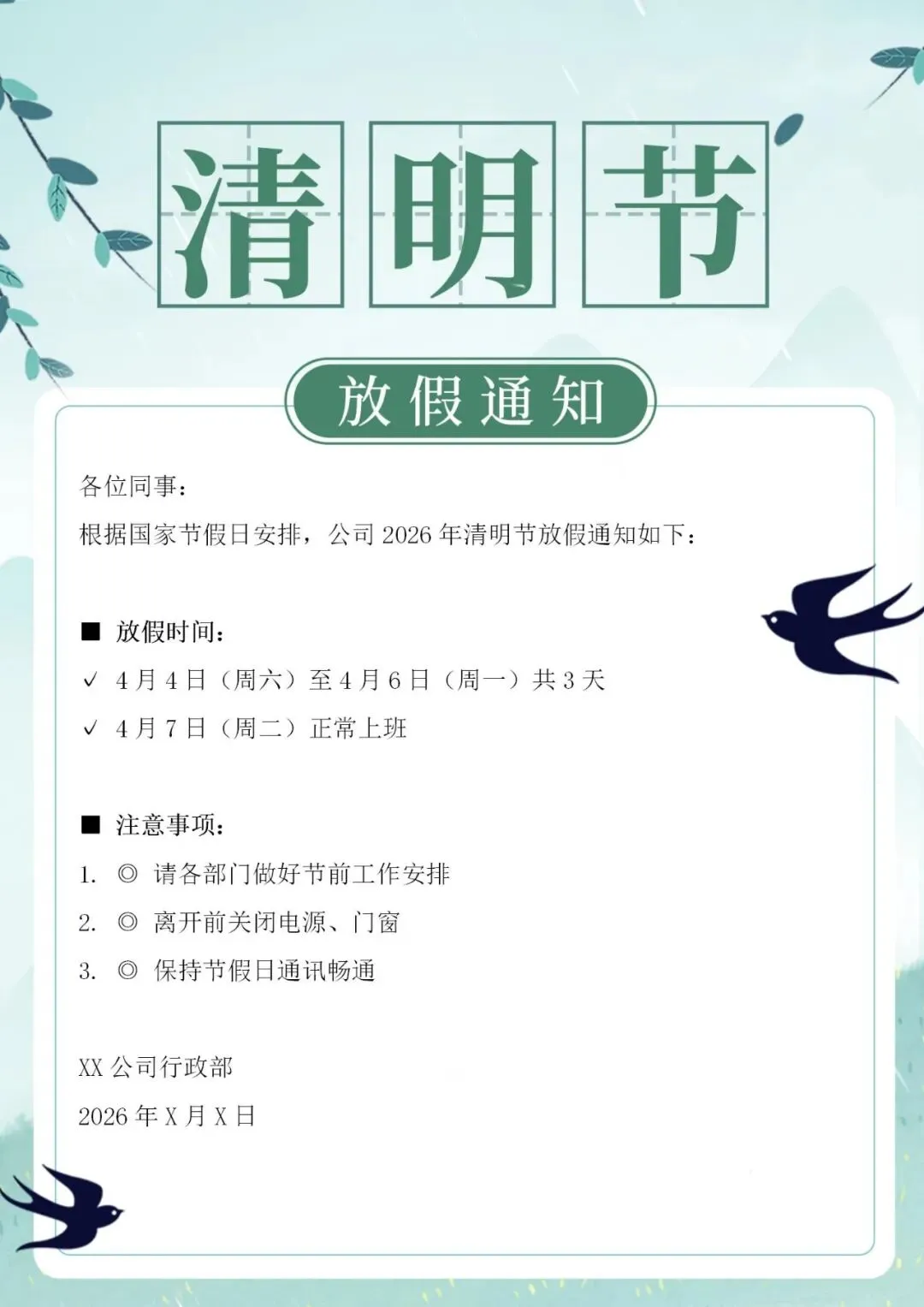 清明节

放假通知

各位同事：

根据国家节假日安排，公司 2026 年清明节放假通知如下：

■ 放假时间：

✓ 4 月 4 日（周六）至 4 月 6 日（周一）共 3 天

✓ 4 月 7 日（周二）正常上班

■ 注意事项：

1. ◎ 请各部门做好节前工作安排

2. ◎ 离开前关闭电源、门窗

3. ◎ 保持节假日通讯畅通

XX 公司行政部

2026 年 X 月 X 日